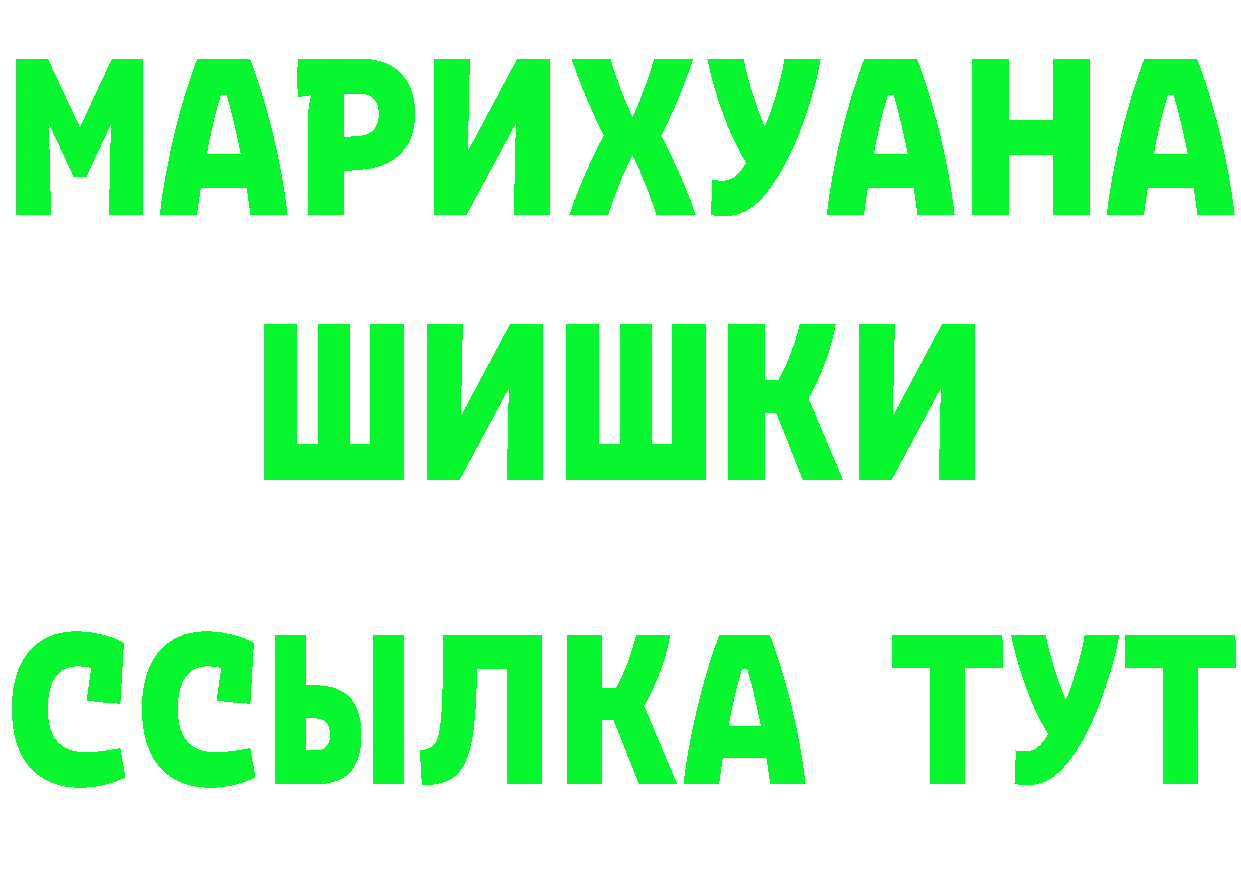 МАРИХУАНА
ШИШКИ
ССЫЛКА ТУТ